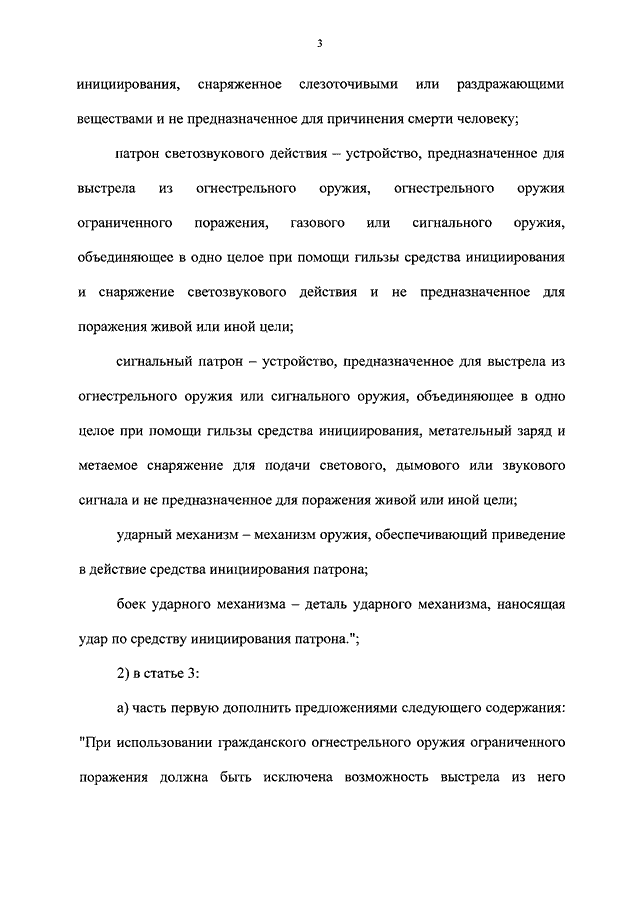 3

инициирования, снаряженное слезоточивыми или раздражающими веществами и не предназначенное для причинения смерти человеку;

патрон светозвукового действия – устройство, предназначенное для выстрела из огнестрельного оружия, огнестрельного оружия ограниченного поражения, газового или сигнального оружия, объединяющее в одно целое при помощи гильзы средства инициирования и снаряжение светозвукового действия и не предназначенное для поражения живой или иной цели;

сигнальный патрон – устройство, предназначенное для выстрела из огнестрельного оружия или сигнального оружия, объединяющее в одно целое при помощи гильзы средства инициирования, метательный заряд и метаемое снаряжение для подачи светового, дымового или звукового сигнала и не предназначенное для поражения живой или иной цели;

ударный механизм – механизм оружия, обеспечивающий приведение в действие средства инициирования патрона;

боек ударного механизма – деталь ударного механизма, наносящая удар по средству инициирования патрона.";

2) в статье 3:

а) часть первую дополнить предложениями следующего содержания: "При использовании гражданского огнестрельного оружия ограниченного поражения должна быть исключена возможность выстрела из него